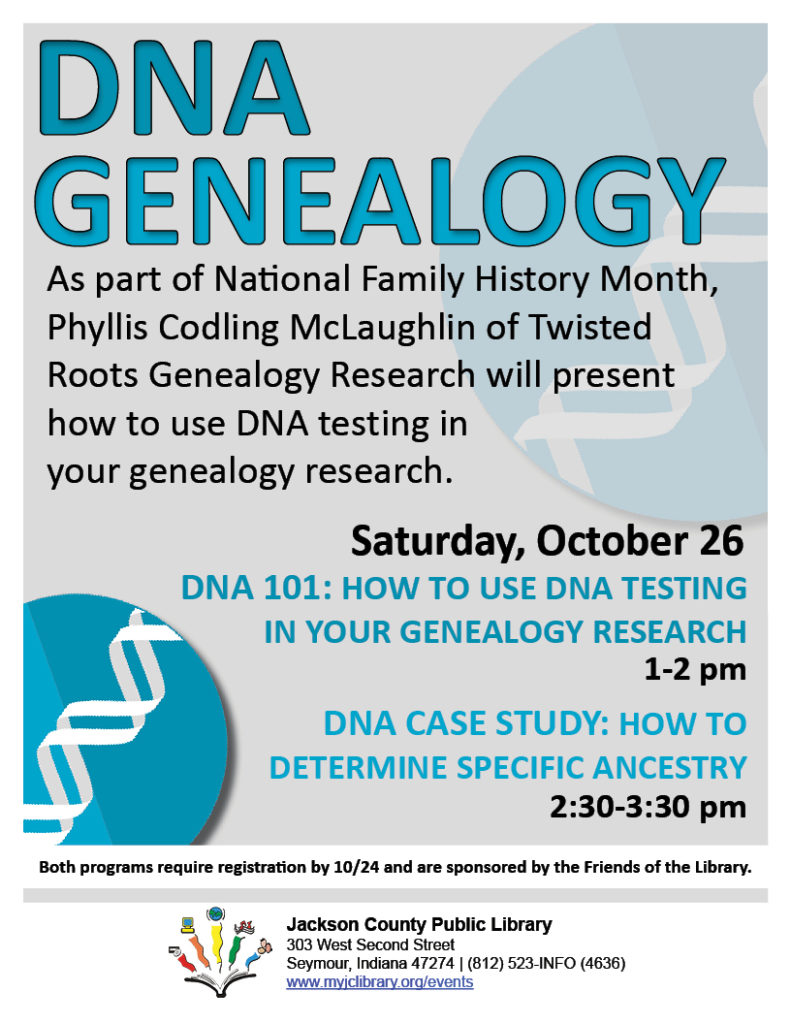 DNA GENEALOGY

As part of National Family History Month, Phyllis Codling McLaughlin of Twisted Roots Genealogy Research will present how to use DNA testing in your genealogy research.

Saturday, October 26

DNA 101: HOW TO USE DNA TESTING IN YOUR GENEALOGY RESEARCH
1-2 pm

DNA CASE STUDY: HOW TO DETERMINE SPECIFIC ANCESTRY
2:30-3:30 pm

Both programs require registration by 10/24 and are sponsored by the Friends of the Library.

Jackson County Public Library
303 West Second Street
Seymour, Indiana 47274 | (812) 523-INFO (4636)
www.myjclibrary.org/events